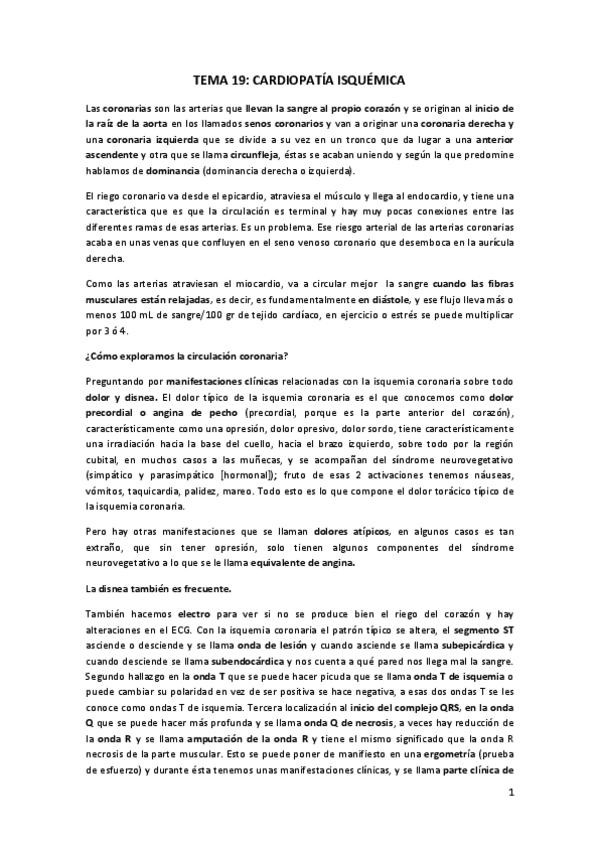 TEMA 19: CARDIOPATÍA ISQUÉMICA

Las coronarias son las arterias que llevan la sangre al propio corazón y se originan al inicio de la raíz de la aorta en los llamados senos coronarios y van a originar una coronaria derecha y una coronaria izquierda que se divide a su vez en un tronco que da lugar a una anterior ascendente y otra que se llama circunfleja, éstas se acaban uniendo y según la que predomine hablamos de dominancia (dominancia derecha o izquierda).

El riego coronario va desde el epicardio, atraviesa el músculo y llega al endocardio, y tiene una característica que es que la circulación es terminal y hay muy pocas conexiones entre las diferentes ramas de esas arterias. Es un problema. Ese riesgo arterial de las arterias coronarias acaba en unas venas que confluyen en el seno venoso coronario que desemboca en la aurícula derecha.

Como las arterias atraviesan el miocardio, va a circular mejor la sangre cuando las fibras musculares están relajadas, es decir, es fundamentalmente en diástole, y ese flujo lleva más o menos 100 mL de sangre/100 gr de tejido cardíaco, en ejercicio o estrés se puede multiplicar por 3 ó 4.

¿Cómo exploramos la circulación coronaria?

Preguntando por manifestaciones clínicas relacionadas con la isquemia coronaria sobre todo dolor y disnea. El dolor típico de la isquemia coronaria es el que conocemos como dolor precordial o angina de pecho (precordial, porque es la parte anterior del corazón), característicamente como una opresión, dolor opresivo, dolor sordo, tiene característicamente una irradiación hacia la base del cuello, hacia el brazo izquierdo, sobre todo por la región cubital, en muchos casos a las muñecas, y se acompañan del síndrome neurovegetativo (simpático y parasimpático [hormonal]); fruto de esas 2 activaciones tenemos náuseas, vómitos, taquicardia, palidez, mareo. Todo esto es lo que compone el dolor torácico típico de la isquemia coronaria.

Pero hay otras manifestaciones que se llaman dolores atípicos, en algunos casos es tan extraño, que sin tener opresión, solo tienen algunos componentes del síndrome neurovegetativo a lo que se le llama equivalente de angina.

La disnea también es frecuente.

También hacemos electro para ver si no se produce bien el riego del corazón y hay alteraciones en el ECG. Con la isquemia coronaria el patrón típico se altera, el segmento ST asciende o desciende y se llama onda de lesión y cuando asciende se llama subepicárdica y cuando desciende se llama subendocárdica y nos cuenta a qué pared nos llega mal la sangre. Segundo hallazgo en la onda T que se puede hacer picuda que se llama onda T de isquemia o puede cambiar su polaridad en vez de ser positiva se hace negativa, a esas dos ondas T se les conoce como ondas T de isquemia. Tercera localización al inicio del complejo QRS, en la onda Q que se puede hacer más profunda y se llama onda Q de necrosis, a veces hay reducción de la onda R y se llama amputación de la onda R y tiene el mismo significado que la onda R necrosis de la parte muscular. Esto se puede poner de manifiesto en una ergometría (prueba de esfuerzo) y durante ésta tenemos unas manifestaciones clínicas, y se llama parte clínica de

1